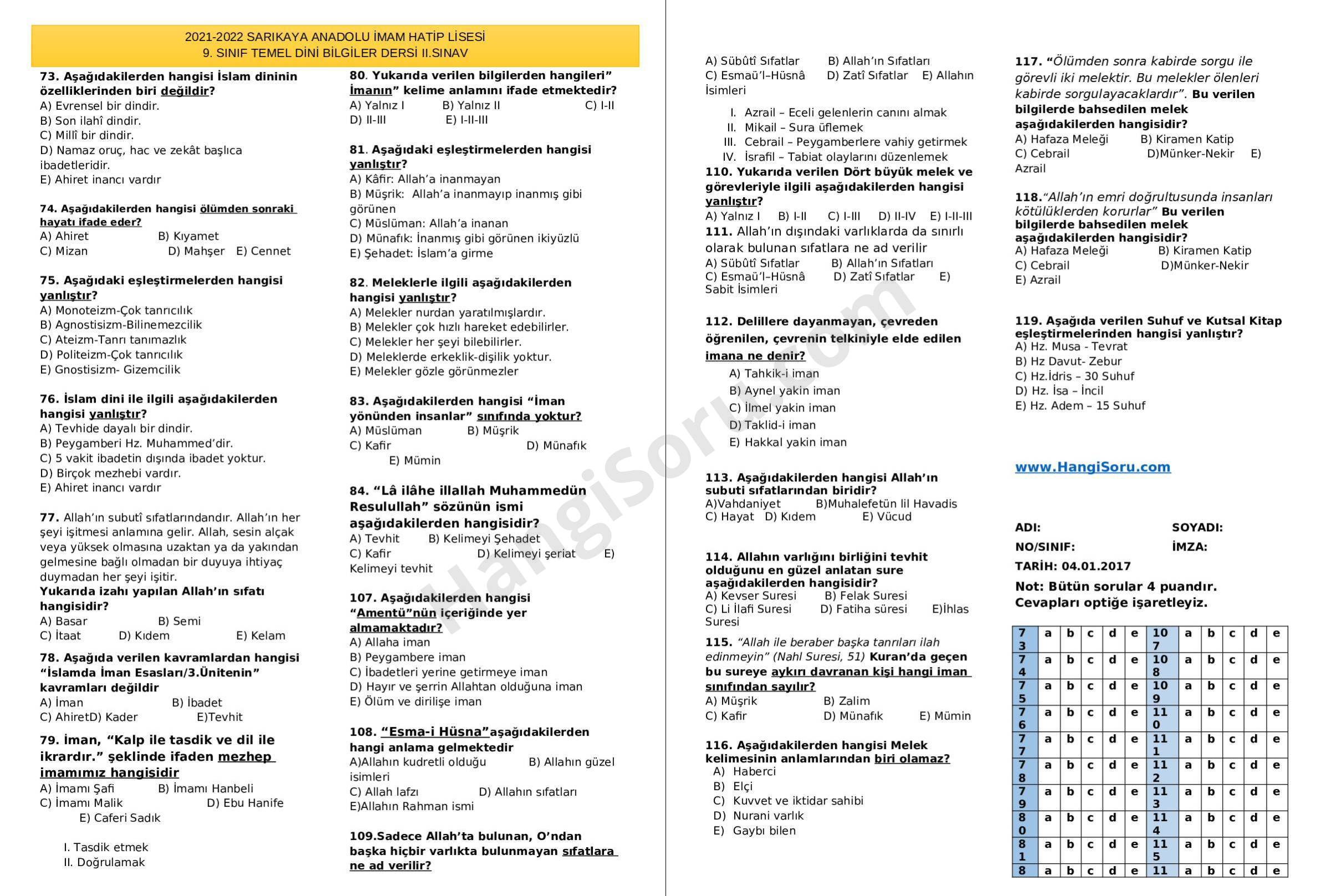 2021-2022 SARIKAYA ANADOLU İMAM HATİP LİSESİ
9. SINIF TEMEL DİNİ BİLGİLER DERSİ II.SINAV

73. Aşağıdakilerden hangisi İslam dininin özelliklerinden biri değildir?
A) Evrensel bir dindir.
B) Son ilahî dindir.
C) Millî bir dindir.
D) Namaz oruç, hac ve zekât başlıca ibadetleridir.
E) Ahiret inancı vardır

74. Aşağıdakilerden hangisi ölümden sonraki hayatı ifade eder?
A) Ahiret B) Kıyamet
C) Mizan D) Mahşer E) Cennet

75. Aşağıdaki eşleştirmelerden hangisi yanlıştır?
A) Monoteizm-Çok tanrıcılık
B) Agnostisizm-Bilinemezcilik
C) Ateizm-Tanrı tanımazlık
D) Politeizm-Çok tanrıcılık
E) Gnostisizm- Gizemcilik

76. İslam dini ile ilgili aşağıdakilerden hangisi yanlıştır?
A) Tevhide dayalı bir dindir.
B) Peygamberi Hz. Muhammed'dir.
C) 5 vakit ibadetin dışında ibadet yoktur.
D) Birçok mezhebi vardır.
E) Ahiret inancı vardır

77. Allah'ın subutî sıfatlarındandır. Allah'ın her şeyi işitmesi anlamına gelir. Allah, sesin alçak veya yüksek olmasına uzaktan ya da yakından gelmesine bağlı olmadan bir duyuya ihtiyaç duymadan her şeyi işitir.
Yukarıda izahı yapılan Allah'ın sıfatı hangisidir?
A) Basar B) Semi
C) İtaat D) Kıdem E) Kelam

78. Aşağıda verilen kavramlardan hangisi "İslamda İman Esasları/3.Ünitenin" kavramları değildir
A) İman B) İbadet
C) AhiretD) Kader E)Tevhit

79. İman, "Kalp ile tasdik ve dil ile ikrardır." şeklinde ifaden mezhep imamımız hangisidir
A) İmamı Şafi B) İmamı Hanbeli
C) İmamı Malik D) Ebu Hanife
E) Caferi Sadık

I. Tasdik etmek
II. Doğrulamak

80. Yukarıda verilen bilgilerden hangileri" İmanın" kelime anlamını ifade etmektedir?
A) Yalnız I B) Yalnız II C) I-II
D) II-III E) I-II-III

81. Aşağıdaki eşleştirmelerden hangisi yanlıştır?
A) Kâfir: Allah'a inanmayan
B) Müşrik: Allah'a inanmayıp inanmış gibi görünen
C) Müslüman: Allah'a inanan
D) Münafık: İnanmış gibi görünen ikiyüzlü
E) Şehadet: İslam'a girme

82. Meleklerle ilgili aşağıdakilerden hangisi yanlıştır?
A) Melekler nurdan yaratılmışlardır.
B) Melekler çok hızlı hareket edebilirler.
C) Melekler her şeyi bilebilirler.
D) Meleklerde erkeklik-dişilik yoktur.
E) Melekler gözle görünmezler

83. Aşağıdakilerden hangisi "İman yönünden insanlar" sınıfında yoktur?
A) Müslüman B) Müşrik
C) Kafir D) Münafık
E) Mümin

84. "Lâ ilâhe illallah Muhammedün Resulullah" sözünün ismi aşağıdakilerden hangisidir?
A) Tevhit B) Kelimeyi Şehadet
C) Kafir D) Kelimeyi şeriat E) Kelimeyi tevhit

107. Aşağıdakilerden hangisi "Amentü"nün içeriğinde yer almamaktadır?
A) Allaha iman
B) Peygambere iman
C) İbadetleri yerine getirmeye iman
D) Hayır ve şerrin Allahtan olduğuna iman
E) Ölüm ve dirilişe iman

108. "Esma-i Hüsna"aşağıdakilerden hangi anlama gelmektedir
A)Allahın kudretli olduğu B) Allahın güzel isimleri
C) Allah lafzı D) Allahın sıfatları
E)Allahın Rahman ismi

109.Sadece Allah'ta bulunan, O'ndan başka hiçbir varlıkta bulunmayan sıfatlara ne ad verilir?
A) Sübûtî Sıfatlar B) Allah'ın Sıfatları
C) Esmaü'l–Hüsnâ D) Zatî Sıfatlar E) Allahın İsimleri

I. Azrail – Eceli gelenlerin canını almak
II. Mikail – Sura üflemek
III. Cebrail – Peygamberlere vahiy getirmek
IV. İsrafil – Tabiat olaylarını düzenlemek
110. Yukarıda verilen Dört büyük melek ve görevleriyle ilgili aşağıdakilerden hangisi yanlıştır?
A) Yalnız I B) I-II C) I-III D) II-IV E) I-II-III
111. Allah'ın dışındaki varlıklarda da sınırlı olarak bulunan sıfatlara ne ad verilir
A) Sübûtî Sıfatlar B) Allah'ın Sıfatları
C) Esmaü'l–Hüsnâ D) Zatî Sıfatlar E) Sabit İsimleri

112. Delillere dayanmayan, çevreden öğrenilen, çevrenin telkiniyle elde edilen imana ne denir?
A) Tahkik-i iman
B) Aynel yakin iman
C) İlmel yakin iman
D) Taklid-i iman
E) Hakkal yakin iman

113. Aşağıdakilerden hangisi Allah'ın subuti sıfatlarından biridir?
A)Vahdaniyet B)Muhalefetün lil Havadis
C) Hayat D) Kıdem E) Vücud

114. Allahın varlığını birliğini tevhit olduğunu en güzel anlatan sure aşağıdakilerden hangisidir?
A) Kevser Suresi B) Felak Suresi
C) Li İlafi Suresi D) Fatiha süresi E)İhlas Suresi
115. "Allah ile beraber başka tanrıları ilah edinmeyin" (Nahl Suresi, 51) Kuran'da geçen bu sureye aykırı davranan kişi hangi iman sınıfından sayılır?
A) Müşrik B) Zalim
C) Kafir D) Münafık E) Mümin

116. Aşağıdakilerden hangisi Melek kelimesinin anlamlarından biri olamaz?
A) Haberci
B) Elçi
C) Kuvvet ve iktidar sahibi
D) Nurani varlık
E) Gaybı bilen

117. "Ölümden sonra kabirde sorgu ile görevli iki melektir. Bu melekler ölenleri kabirde sorgulayacaklardır". Bu verilen bilgilerde bahsedilen melek aşağıdakilerden hangisidir?
A) Hafaza Meleği B) Kiramen Katip
C) Cebrail D)Münker-Nekir E) Azrail

118."Allah'ın emri doğrultusunda insanları kötülüklerden korurlar" Bu verilen bilgilerde bahsedilen melek aşağıdakilerden hangisidir?
A) Hafaza Meleği B) Kiramen Katip
C) Cebrail D)Münker-Nekir
E) Azrail

119. Aşağıda verilen Suhuf ve Kutsal Kitap eşleştirmelerinden hangisi yanlıştır?
A) Hz. Musa - Tevrat
B) Hz Davut- Zebur
C) Hz.İdris – 30 Suhuf
D) Hz. İsa – İncil
E) Hz. Adem – 15 Suhuf

www.HangiSoru.com

ADI: SOYADI:
NO/SINIF: İMZA:
TARİH: 04.01.2017
Not: Bütün sorular 4 puandır. Cevapları optiğe işaretleyiz.

| 73 | a | b | c | d | e | 107 | a | b | c | d | e |
|---|---|---|---|---|---|---|---|---|---|---|---|
| 74 | a | b | c | d | e | 108 | a | b | c | d | e |
| 75 | a | b | c | d | e | 109 | a | b | c | d | e |
| 76 | a | b | c | d | e | 110 | a | b | c | d | e |
| 77 | a | b | c | d | e | 111 | a | b | c | d | e |
| 78 | a | b | c | d | e | 112 | a | b | c | d | e |
| 79 | a | b | c | d | e | 113 | a | b | c | d | e |
| 80 | a | b | c | d | e | 114 | a | b | c | d | e |
| 81 | a | b | c | d | e | 115 | a | b | c | d | e |
| 8 | a | b | c | d | e | 11 | a | b | c | d | e |

HangiSoru.com